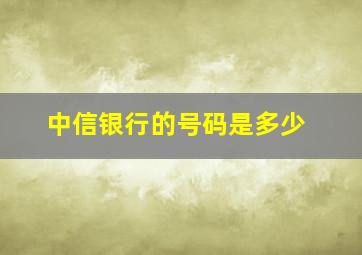 中信银行的号码是多少